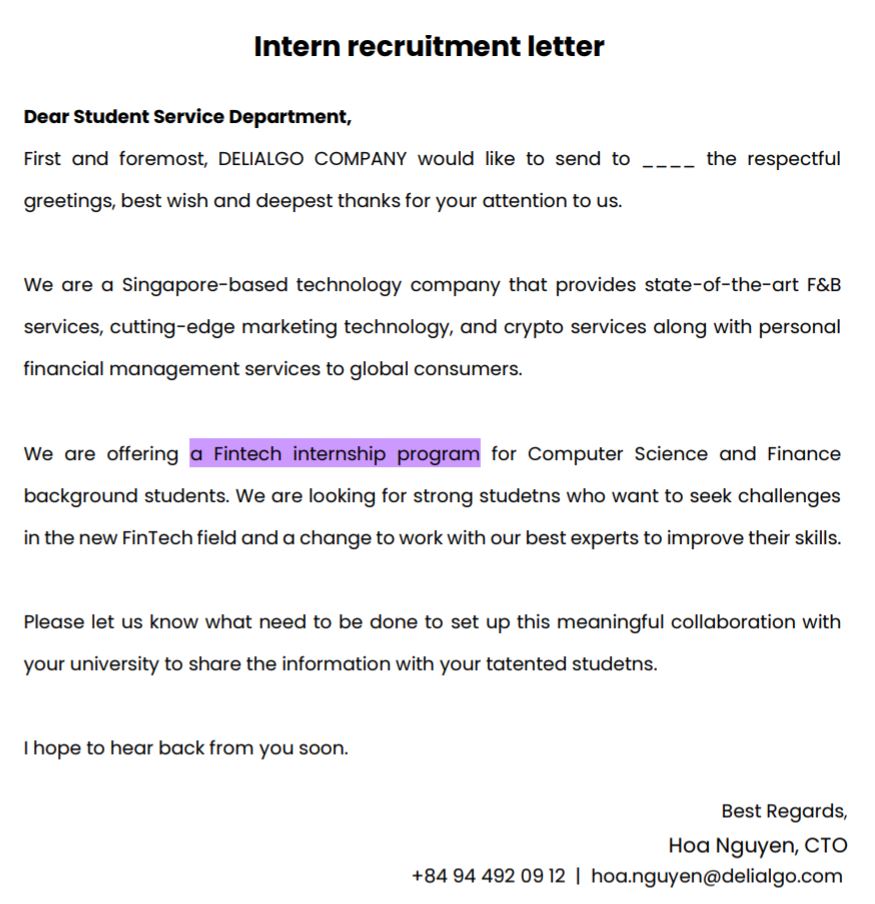 Intern recruitment letter

Dear Student Service Department,
First and foremost, DELIALGO COMPANY would like to send to ____ the respectful greetings, best wish and deepest thanks for your attention to us.

We are a Singapore-based technology company that provides state-of-the-art F&B services, cutting-edge marketing technology, and crypto services along with personal financial management services to global consumers.

We are offering a Fintech internship program for Computer Science and Finance background students. We are looking for strong studetns who want to seek challenges in the new FinTech field and a change to work with our best experts to improve their skills.

Please let us know what need to be done to set up this meaningful collaboration with your university to share the information with your tatented studetns.

I hope to hear back from you soon.

Best Regards,
Hoa Nguyen, CTO
+84 94 492 09 12 | hoa.nguyen@delialgo.com